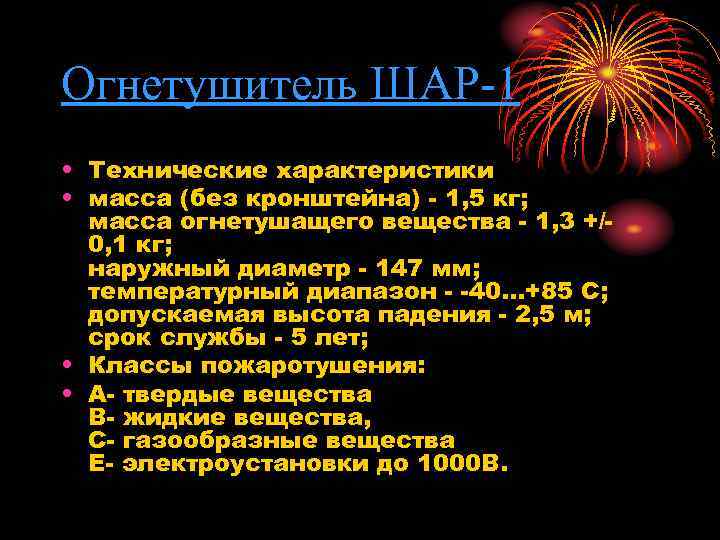 Огнетушитель ШАР-1

• Технические характеристики
• масса (без кронштейна) - 1,5 кг; масса огнетушащего вещества - 1,3 +/- 0,1 кг; наружный диаметр - 147 мм; температурный диапазон - -40...+85 С; допускаемая высота падения - 2,5 м; срок службы - 5 лет;
• Классы пожаротушения:
• А- твердые вещества
В- жидкие вещества,
С- газообразные вещества
Е- электроустановки до 1000В.